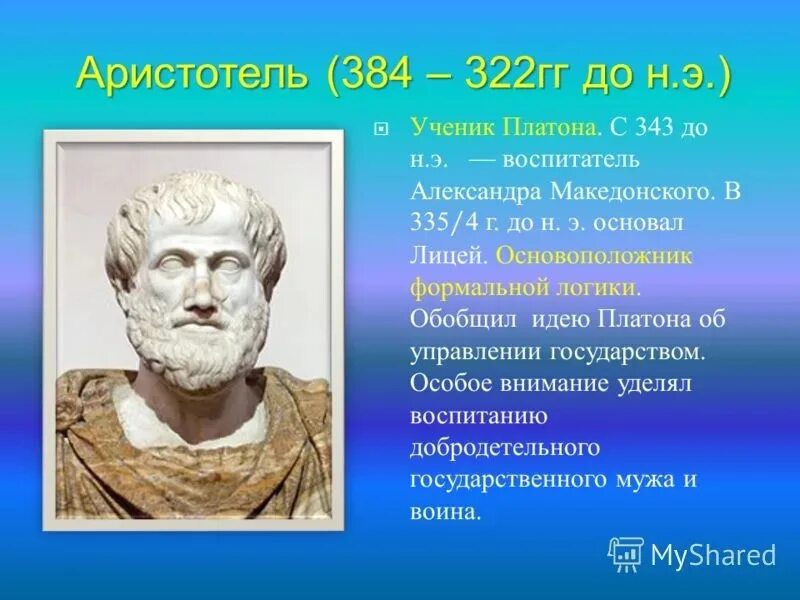 Аристотель (384 – 322гг до н.э.)

Ученик Платона. С 343 до н.э. — воспитатель Александра Македонского. В 335/4 г. до н. э. основал Лицей. Основоположник формальной логики. Обобщил идею Платона об управлении государством. Особое внимание уделял воспитанию добродетельного государственного мужа и воина.

MyShared